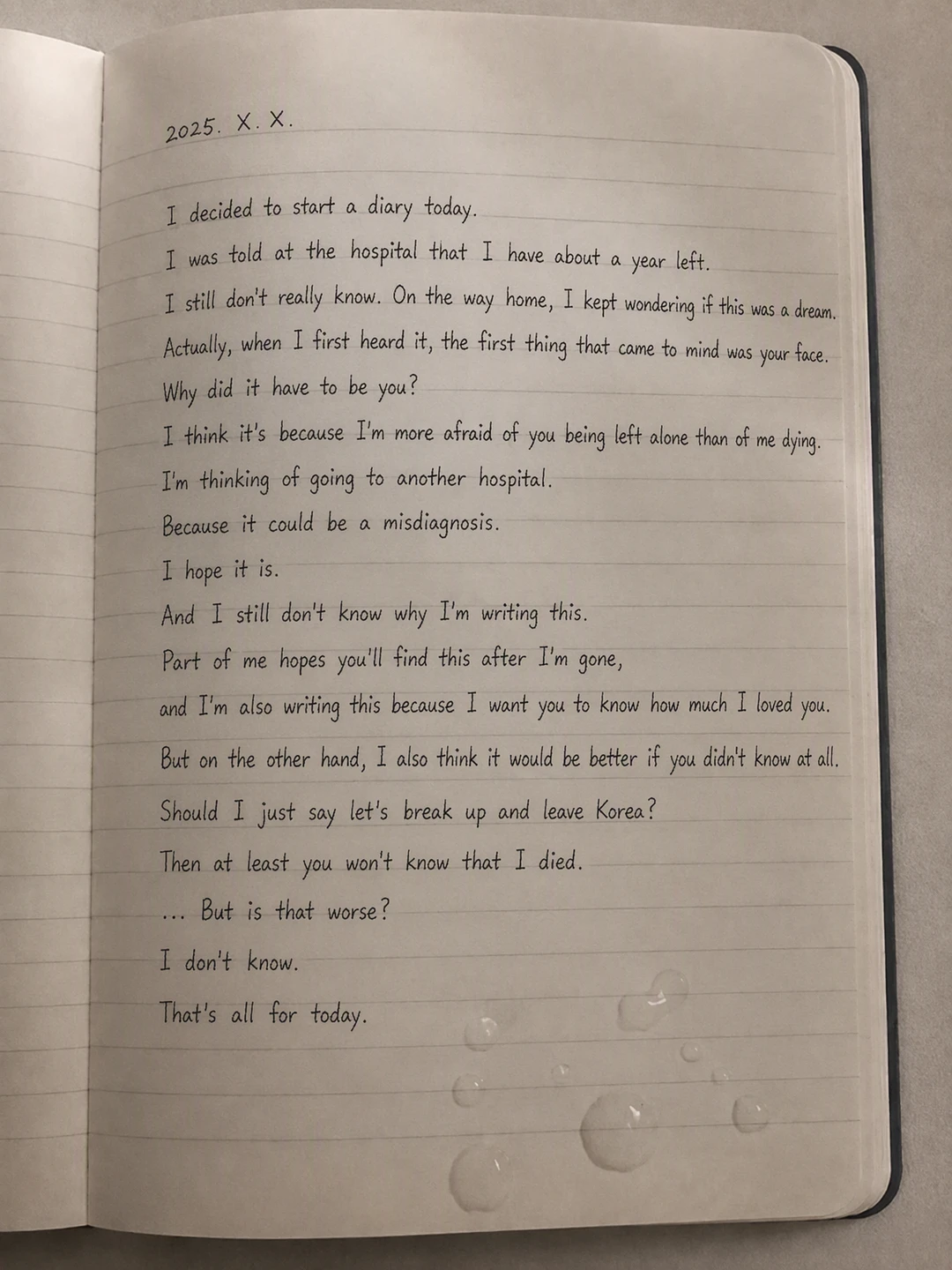 2025. X. X.

I decided to start a diary today.

I was told at the hospital that I have about a year left.

I still don't really know. On the way home, I kept wondering if this was a dream.

Actually, when I first heard it, the first thing that came to mind was your face.

Why did it have to be you?

I think it's because I'm more afraid of you being left alone than of me dying.

I'm thinking of going to another hospital.

Because it could be a misdiagnosis.

I hope it is.

And I still don't know why I'm writing this.

Part of me hopes you'll find this after I'm gone,

and I'm also writing this because I want you to know how much I loved you.

But on the other hand, I also think it would be better if you didn't know at all.

Should I just say let's break up and leave Korea?

Then at least you won't know that I died.

... But is that worse?

I don't know.

That's all for today.